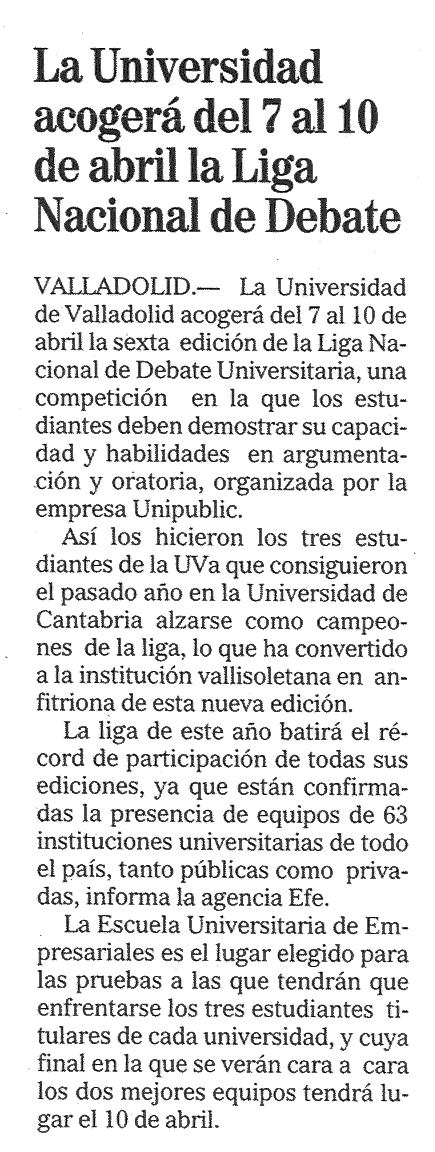 La Universidad acogerá del 7 al 10 de abril la Liga Nacional de Debate

VALLADOLID.— La Universidad de Valladolid acogerá del 7 al 10 de abril la sexta edición de la Liga Nacional de Debate Universitaria, una competición en la que los estudiantes deben demostrar su capacidad y habilidades en argumentación y oratoria, organizada por la empresa Unipublic.

Así los hicieron los tres estudiantes de la UVa que consiguieron el pasado año en la Universidad de Cantabria alzarse como campeones de la liga, lo que ha convertido a la institución vallisoletana en anfitriona de esta nueva edición.

La liga de este año batirá el récord de participación de todas sus ediciones, ya que están confirmadas la presencia de equipos de 63 instituciones universitarias de todo el país, tanto públicas como privadas, informa la agencia Efe.

La Escuela Universitaria de Empresariales es el lugar elegido para las pruebas a las que tendrán que enfrentarse los tres estudiantes titulares de cada universidad, y cuya final en la que se verán cara a cara los dos mejores equipos tendrá lugar el 10 de abril.